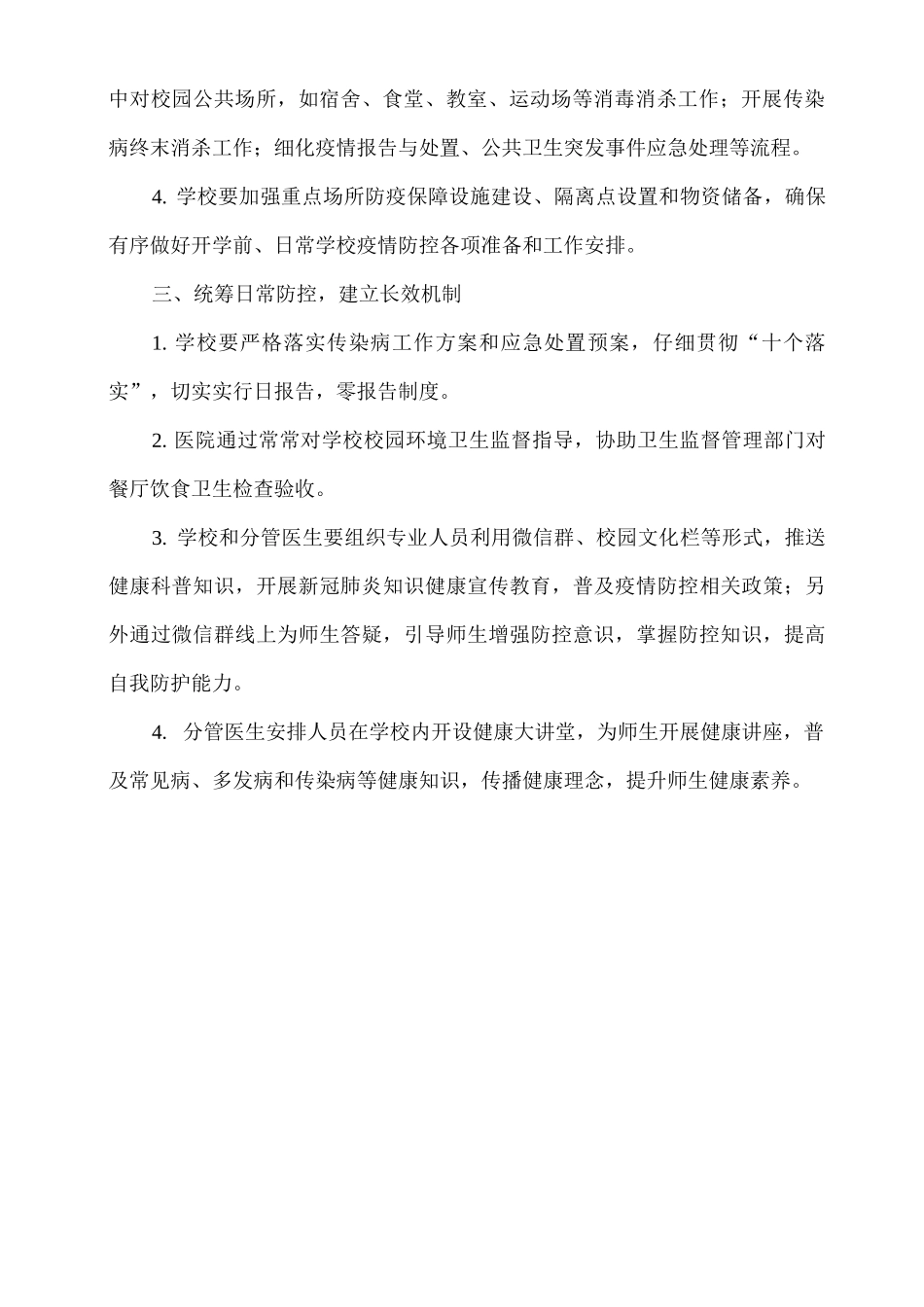 中对校园公共场所，如宿舍、食堂、教室、运动场等消毒消杀工作；开展传染病终末消杀工作；细化疫情报告与处置、公共卫生突发事件应急处理等流程。

4. 学校要加强重点场所防疫保障设施建设、隔离点设置和物资储备，确保有序做好开学前、日常学校疫情防控各项准备和工作安排。

三、统筹日常防控，建立长效机制

1. 学校要严格落实传染病工作方案和应急处置预案，仔细贯彻“十个落实”，切实实行日报告，零报告制度。

2. 医院通过常常对学校校园环境卫生监督指导，协助卫生监督管理部门对餐厅饮食卫生检查验收。

3. 学校和分管医生要组织专业人员利用微信群、校园文化栏等形式，推送健康科普知识，开展新冠肺炎知识健康宣传教育，普及疫情防控相关政策；另外通过微信群线上为师生答疑，引导师生增强防控意识，掌握防控知识，提高自我防护能力。

4. 分管医生安排人员在学校内开设健康大讲堂，为师生开展健康讲座，普及常见病、多发病和传染病等健康知识，传播健康理念，提升师生健康素养。